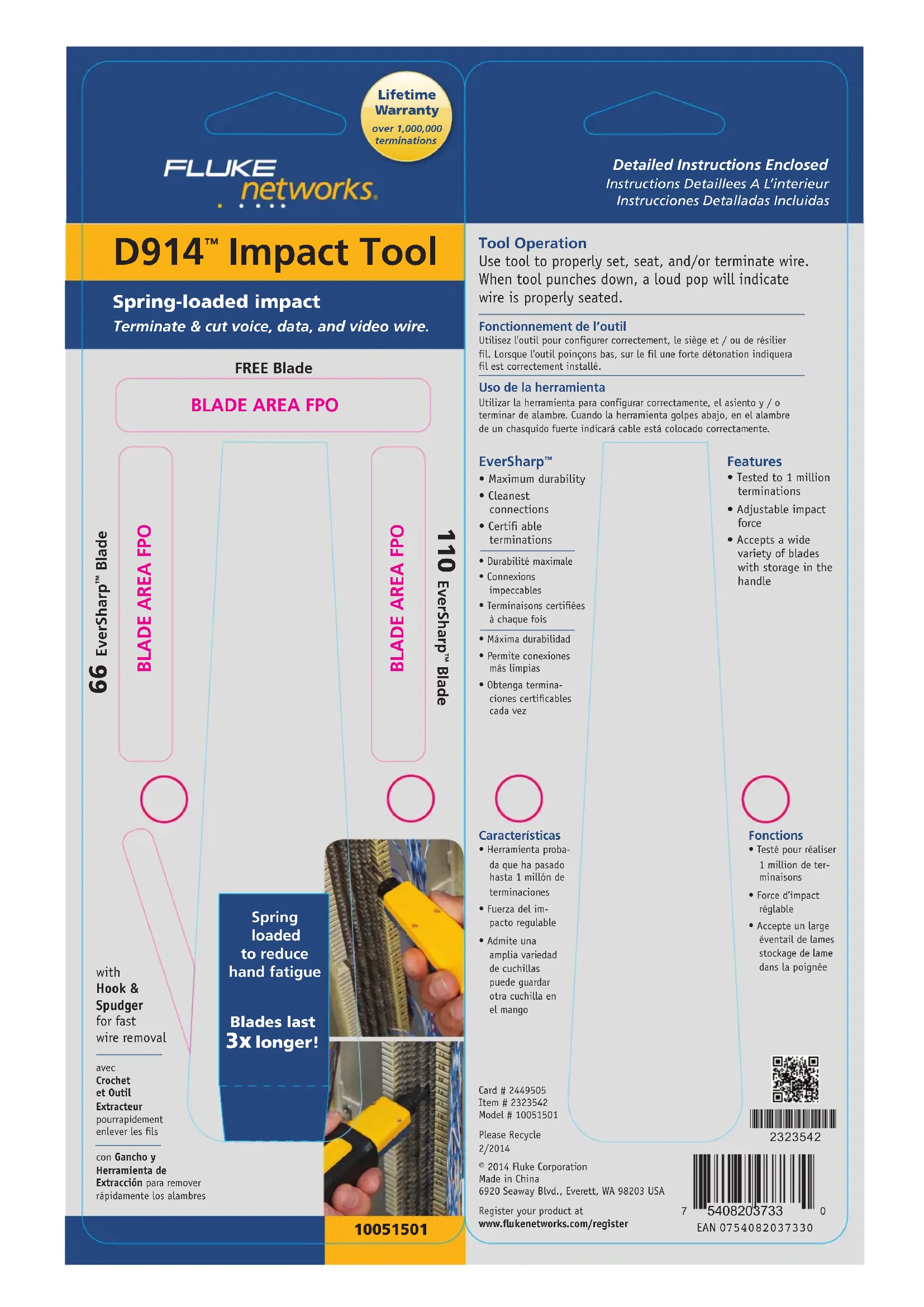 Lifetime Warranty
over 1,000,000 terminations

FLUKE networks.

D914™ Impact Tool

Spring-loaded impact
Terminate & cut voice, data, and video wire.

FREE Blade

BLADE AREA FPO

66 EverSharp™ Blade

BLADE AREA FPO

BLADE AREA FPO

110 EverSharp™ Blade

with Hook & Spudger for fast wire removal

avec Crochet et Outil Extracteur pourrapidement enlever les fils

con Gancho y Herramienta de Extracción para remover rápidamente los alambres

Spring loaded to reduce hand fatigue

Blades last 3x longer!

10051501

Detailed Instructions Enclosed
Instructions Detaillees A L'interieur
Instrucciones Detalladas Incluidas

Tool Operation
Use tool to properly set, seat, and/or terminate wire. When tool punches down, a loud pop will indicate wire is properly seated.

Fonctionnement de l'outil
Utilisez l'outil pour configurer correctement, le siège et / ou de résilier fil. Lorsque l'outil poinçons bas, sur le fil une forte détonation indiquera fil est correctement installé.

Uso de la herramienta
Utilizar la herramienta para configurar correctamente, el asiento y / o terminar de alambre. Cuando la herramienta golpes abajo, en el alambre de un chasquido fuerte indicará cable está colocado correctamente.

EverSharp™
• Maximum durability
• Cleanest connections
• Certifi able terminations

• Durabilité maximale
• Connexions impeccables
• Terminaisons certifiées à chaque fois

• Máxima durabilidad
• Permite conexiones más limpias
• Obtenga terminaciones certificables cada vez

Features
• Tested to 1 million terminations
• Adjustable impact force
• Accepts a wide variety of blades with storage in the handle

Características
• Herramienta probada que ha pasado hasta 1 millón de terminaciones
• Fuerza del impacto regulable
• Admite una amplia variedad de cuchillas puede guardar otra cuchilla en el mango

Fonctions
• Testé pour réaliser 1 million de terminaisons
• Force d'impact réglable
• Accepte un large éventail de lames stockage de lame dans la poignée

Card # 2449505
Item # 2323542
Model # 10051501

Please Recycle
2/2014

© 2014 Fluke Corporation
Made in China
6920 Seaway Blvd., Everett, WA 98203 USA

Register your product at
www.flukenetworks.com/register

2323542

7 5408203733 0
EAN 0754082037330